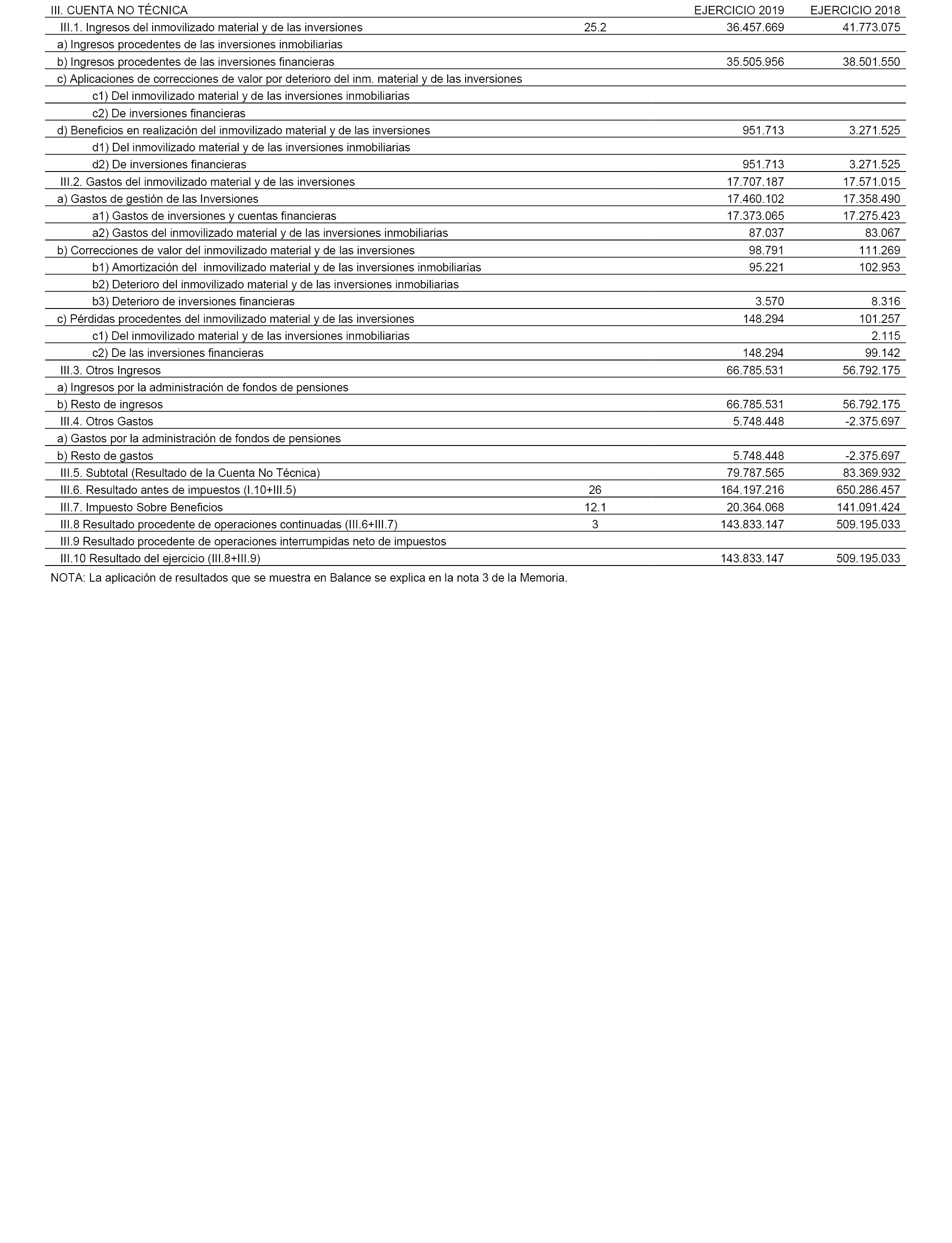 | III. CUENTA NO TÉCNICA | | EJERCICIO 2019 | EJERCICIO 2018 |
|---|---|---|---|
| III.1. Ingresos del inmovilizado material y de las inversiones | 25.2 | 36.457.669 | 41.773.075 |
| a) Ingresos procedentes de las inversiones inmobiliarias | | | |
| b) Ingresos procedentes de las inversiones financieras | | 35.505.956 | 38.501.550 |
| c) Aplicaciones de correcciones de valor por deterioro del inm. material y de las inversiones | | | |
| c1) Del inmovilizado material y de las inversiones inmobiliarias | | | |
| c2) De inversiones financieras | | | |
| d) Beneficios en realización del inmovilizado material y de las inversiones | | 951.713 | 3.271.525 |
| d1) Del inmovilizado material y de las inversiones inmobiliarias | | | |
| d2) De inversiones financieras | | 951.713 | 3.271.525 |
| III.2. Gastos del inmovilizado material y de las inversiones | | 17.707.187 | 17.571.015 |
| a) Gastos de gestión de las Inversiones | | 17.460.102 | 17.358.490 |
| a1) Gastos de inversiones y cuentas financieras | | 17.373.065 | 17.275.423 |
| a2) Gastos del inmovilizado material y de las inversiones inmobiliarias | | 87.037 | 83.067 |
| b) Correcciones de valor del inmovilizado material y de las inversiones | | 98.791 | 111.269 |
| b1) Amortización del inmovilizado material y de las inversiones inmobiliarias | | 95.221 | 102.953 |
| b2) Deterioro del inmovilizado material y de las inversiones inmobiliarias | | | |
| b3) Deterioro de inversiones financieras | | 3.570 | 8.316 |
| c) Pérdidas procedentes del inmovilizado material y de las inversiones | | 148.294 | 101.257 |
| c1) Del inmovilizado material y de las inversiones inmobiliarias | | | 2.115 |
| c2) De las inversiones financieras | | 148.294 | 99.142 |
| III.3. Otros Ingresos | | 66.785.531 | 56.792.175 |
| a) Ingresos por la administración de fondos de pensiones | | | |
| b) Resto de ingresos | | 66.785.531 | 56.792.175 |
| III.4. Otros Gastos | | 5.748.448 | -2.375.697 |
| a) Gastos por la administración de fondos de pensiones | | | |
| b) Resto de gastos | | 5.748.448 | -2.375.697 |
| III.5. Subtotal (Resultado de la Cuenta No Técnica) | | 79.787.565 | 83.369.932 |
| III.6. Resultado antes de impuestos (I.10+III.5) | 26 | 164.197.216 | 650.286.457 |
| III.7. Impuesto Sobre Beneficios | 12.1 | 20.364.068 | 141.091.424 |
| III.8 Resultado procedente de operaciones continuadas (III.6+III.7) | 3 | 143.833.147 | 509.195.033 |
| III.9 Resultado procedente de operaciones interrumpidas neto de impuestos | | | |
| III.10 Resultado del ejercicio (III.8+III.9) | | 143.833.147 | 509.195.033 |

NOTA: La aplicación de resultados que se muestra en Balance se explica en la nota 3 de la Memoria.